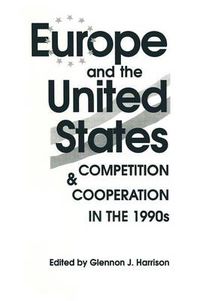 Europe
and the
United
States
COMPETITION
&
COOPERATION
IN THE 1990s

Edited by Glennon J. Harrison